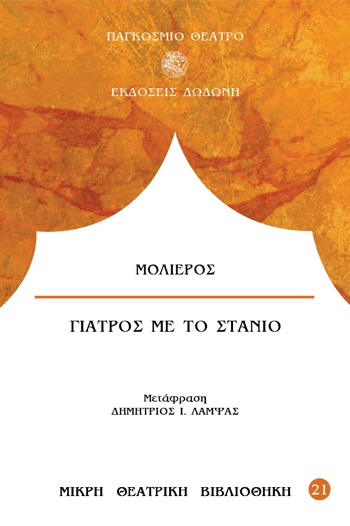 ΠΑΓΚΟΣΜΙΟ ΘΕΑΤΡΟ

ΕΚΔΟΣΕΙΣ ΔΩΔΩΝΗ

ΜΟΛΙΕΡΟΣ

ΓΙΑΤΡΟΣ ΜΕ ΤΟ ΣΤΑΝΙΟ

Μετάφραση
ΔΗΜΗΤΡΙΟΣ Ι. ΛΑΜΨΑΣ

ΜΙΚΡΗ ΘΕΑΤΡΙΚΗ ΒΙΒΛΙΟΘΗΚΗ 21